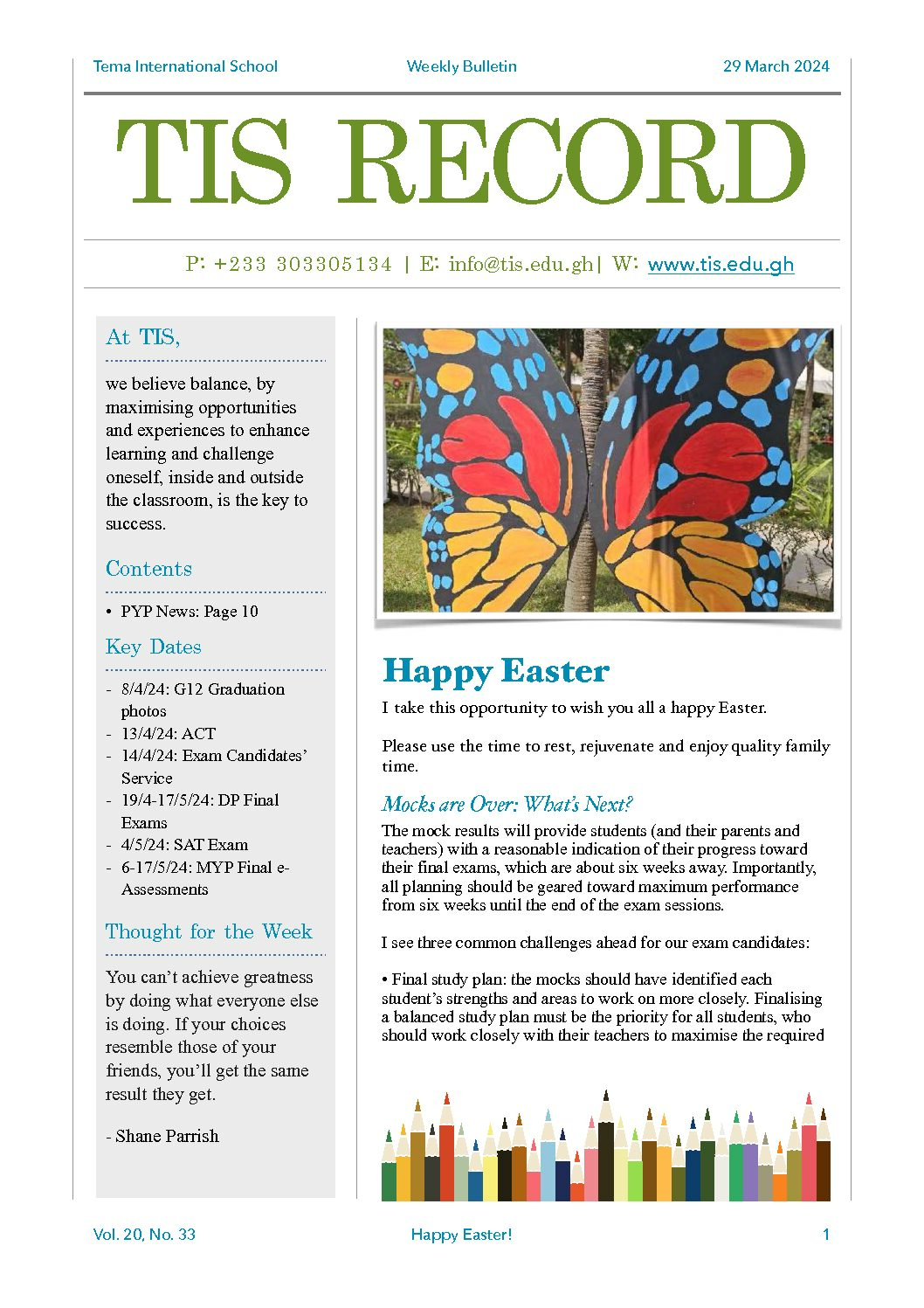 Tema International School Weekly Bulletin 29 March 2024

TIS RECORD

P: +233 303305134 | E: info@tis.edu.gh| W: www.tis.edu.gh

At TIS,

we believe balance, by maximising opportunities and experiences to enhance learning and challenge oneself, inside and outside the classroom, is the key to success.

Contents

• PYP News: Page 10

Key Dates

- 8/4/24: G12 Graduation photos
- 13/4/24: ACT
- 14/4/24: Exam Candidates' Service
- 19/4-17/5/24: DP Final Exams
- 4/5/24: SAT Exam
- 6-17/5/24: MYP Final e-Assessments

Thought for the Week

You can't achieve greatness by doing what everyone else is doing. If your choices resemble those of your friends, you'll get the same result they get.

- Shane Parrish

Happy Easter

I take this opportunity to wish you all a happy Easter.

Please use the time to rest, rejuvenate and enjoy quality family time.

Mocks are Over: What's Next?

The mock results will provide students (and their parents and teachers) with a reasonable indication of their progress toward their final exams, which are about six weeks away. Importantly, all planning should be geared toward maximum performance from six weeks until the end of the exam sessions.

I see three common challenges ahead for our exam candidates:

• Final study plan: the mocks should have identified each student's strengths and areas to work on more closely. Finalising a balanced study plan must be the priority for all students, who should work closely with their teachers to maximise the required

Vol. 20, No. 33 Happy Easter! 1